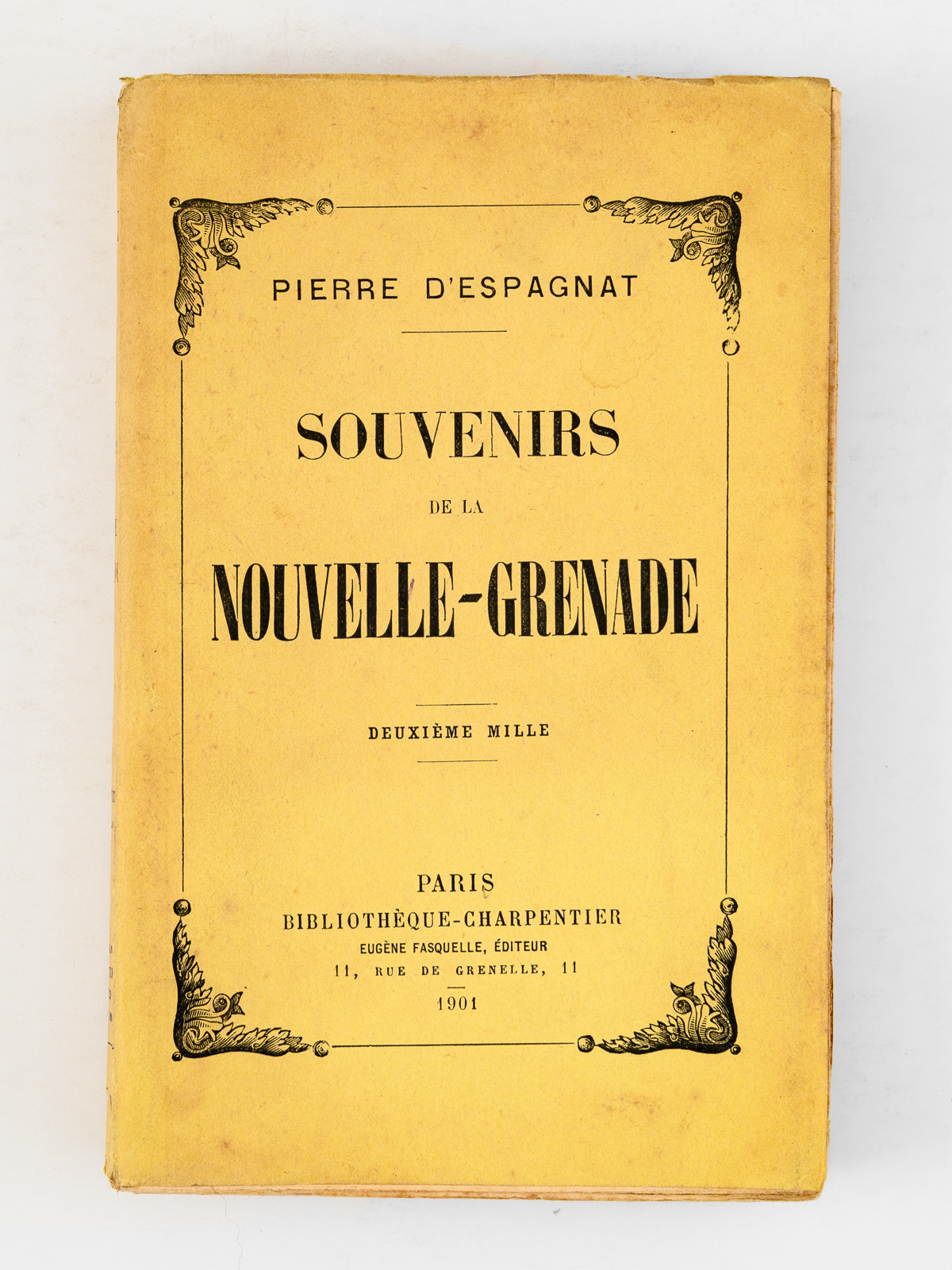 PIERRE D'ESPAGNAT

SOUVENIRS
DE LA
NOUVELLE-GRENADE

DEUXIÈME MILLE

PARIS
BIBLIOTHÈQUE-CHARPENTIER
EUGÈNE FASQUELLE, ÉDITEUR
11, RUE DE GRENELLE, 11
1901